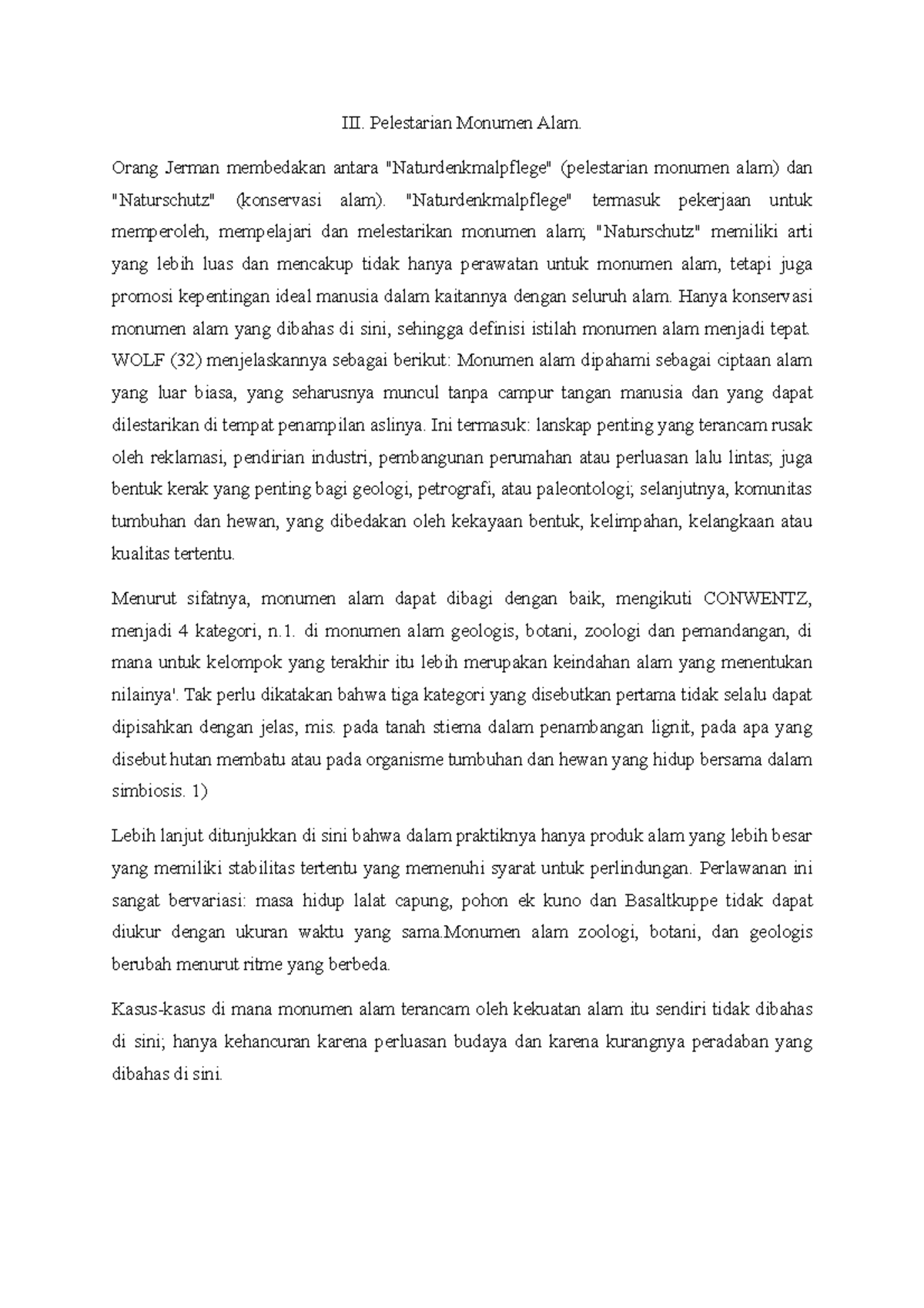 III. Pelestarian Monumen Alam.

Orang Jerman membedakan antara "Naturdenkmalpflege" (pelestarian monumen alam) dan "Naturschutz" (konservasi alam). "Naturdenkmalpflege" termasuk pekerjaan untuk memperoleh, mempelajari dan melestarikan monumen alam; "Naturschutz" memiliki arti yang lebih luas dan mencakup tidak hanya perawatan untuk monumen alam, tetapi juga promosi kepentingan ideal manusia dalam kaitannya dengan seluruh alam. Hanya konservasi monumen alam yang dibahas di sini, sehingga definisi istilah monumen alam menjadi tepat. WOLF (32) menjelaskannya sebagai berikut: Monumen alam dipahami sebagai ciptaan alam yang luar biasa, yang seharusnya muncul tanpa campur tangan manusia dan yang dapat dilestarikan di tempat penampilan aslinya. Ini termasuk: lanskap penting yang terancam rusak oleh reklamasi, pendirian industri, pembangunan perumahan atau perluasan lalu lintas; juga bentuk kerak yang penting bagi geologi, petrografi, atau paleontologi; selanjutnya, komunitas tumbuhan dan hewan, yang dibedakan oleh kekayaan bentuk, kelimpahan, kelangkaan atau kualitas tertentu.

Menurut sifatnya, monumen alam dapat dibagi dengan baik, mengikuti CONWENTZ, menjadi 4 kategori, n.1. di monumen alam geologis, botani, zoologi dan pemandangan, di mana untuk kelompok yang terakhir itu lebih merupakan keindahan alam yang menentukan nilainya'. Tak perlu dikatakan bahwa tiga kategori yang disebutkan pertama tidak selalu dapat dipisahkan dengan jelas, mis. pada tanah stiema dalam penambangan lignit, pada apa yang disebut hutan membatu atau pada organisme tumbuhan dan hewan yang hidup bersama dalam simbiosis. 1)

Lebih lanjut ditunjukkan di sini bahwa dalam praktiknya hanya produk alam yang lebih besar yang memiliki stabilitas tertentu yang memenuhi syarat untuk perlindungan. Perlawanan ini sangat bervariasi: masa hidup lalat capung, pohon ek kuno dan Basaltkuppe tidak dapat diukur dengan ukuran waktu yang sama.Monumen alam zoologi, botani, dan geologis berubah menurut ritme yang berbeda.

Kasus-kasus di mana monumen alam terancam oleh kekuatan alam itu sendiri tidak dibahas di sini; hanya kehancuran karena perluasan budaya dan karena kurangnya peradaban yang dibahas di sini.